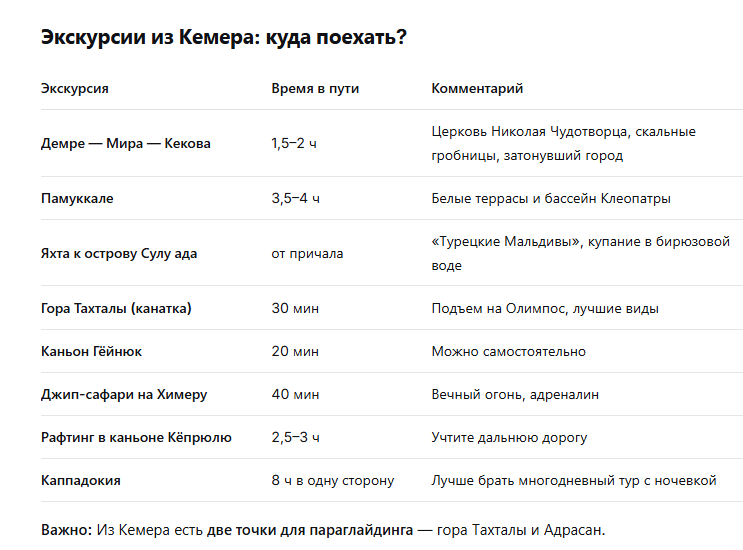 Экскурсии из Кемера: куда поехать?

| Экскурсия | Время в пути | Комментарий |
|---|---|---|
| Демре — Мира — Кекова | 1,5–2 ч | Церковь Николая Чудотворца, скальные гробницы, затонувший город |
| Памуккале | 3,5–4 ч | Белые террасы и бассейн Клеопатры |
| Яхта к острову Сулу ада | от причала | «Турецкие Мальдивы», купание в бирюзовой воде |
| Гора Тахталы (канатка) | 30 мин | Подъем на Олимпос, лучшие виды |
| Каньон Гёйнюк | 20 мин | Можно самостоятельно |
| Джип-сафари на Химеру | 40 мин | Вечный огонь, адреналин |
| Рафтинг в каньоне Кёпрюлю | 2,5–3 ч | Учтите дальнюю дорогу |
| Каппадокия | 8 ч в одну сторону | Лучше брать многодневный тур с ночевкой |

Важно: Из Кемера есть две точки для параглайдинга — гора Тахталы и Адрасан.